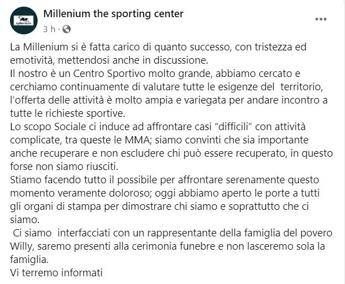 Millenium the sporting center
3 h ·
...

La Millenium si è fatta carico di quanto successo, con tristezza ed emotività, mettendosi anche in discussione.
Il nostro è un Centro Sportivo molto grande, abbiamo cercato e cerchiamo continuamente di valutare tutte le esigenze del territorio, l'offerta delle attività è molto ampia e variegata per andare incontro a tutte le richieste sportive.
Lo scopo Sociale ci induce ad affrontare casi "difficili" con attività complicate, tra queste le MMA; siamo convinti che sia importante anche recuperare e non escludere chi può essere recuperato, in questo forse non siamo riusciti.
Stiamo facendo tutto il possibile per affrontare serenamente questo momento veramente doloroso; oggi abbiamo aperto le porte a tutti gli organi di stampa per dimostrare chi siamo e soprattutto che ci siamo.
Ci siamo interfacciati con un rappresentante della famiglia del povero Willy, saremo presenti alla cerimonia funebre e non lasceremo sola la famiglia.
Vi terremo informati